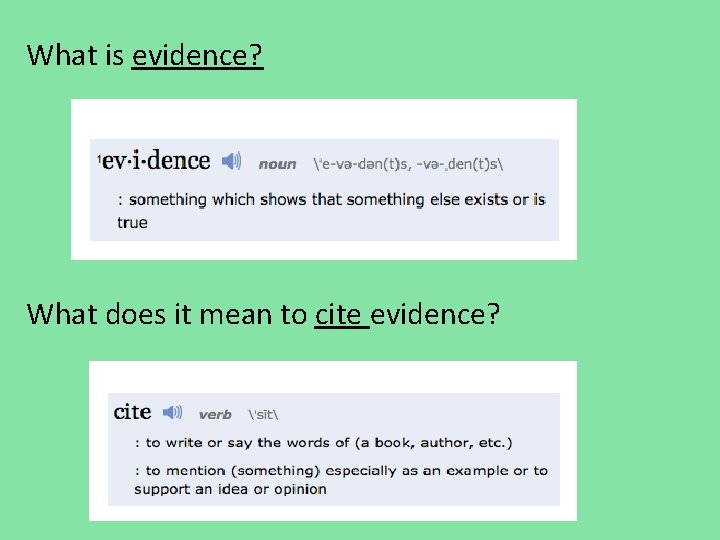 What is evidence?

¹ev·i·dence noun \ˈe-və-dən(t)s, -və-ˌden(t)s\

: something which shows that something else exists or is true

What does it mean to cite evidence?

cite verb \ˈsīt\

: to write or say the words of (a book, author, etc.)

: to mention (something) especially as an example or to support an idea or opinion